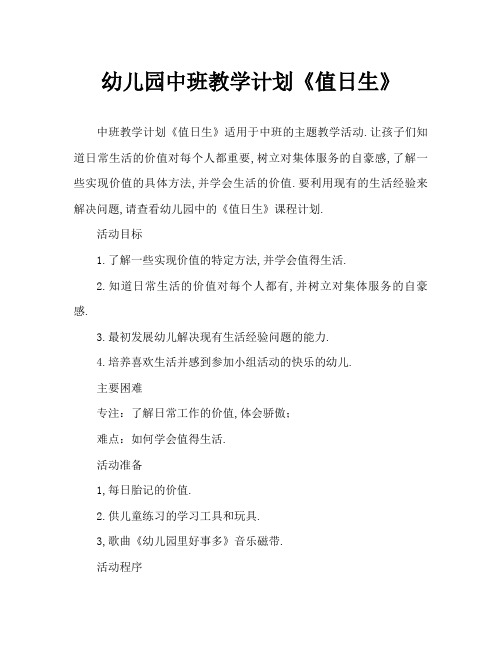 幼儿园中班教学计划《值日生》

中班教学计划《值日生》适用于中班的主题教学活动.让孩子们知道日常生活的价值对每个人都重要,树立对集体服务的自豪感,了解一些实现价值的具体方法,并学会生活的价值.要利用现有的生活经验来解决问题,请查看幼儿园中的《值日生》课程计划.

活动目标

1.了解一些实现价值的特定方法,并学会值得生活.

2.知道日常生活的价值对每个人都有,并树立对集体服务的自豪感.

3.最初发展幼儿解决现有生活经验问题的能力.

4.培养喜欢生活并感到参加小组活动的快乐的幼儿.

主要困难

专注:了解日常工作的价值,体会骄傲;

难点:如何学会值得生活.

活动准备

1,每日胎记的价值.

2.供儿童练习的学习工具和玩具.

3,歌曲《幼儿园里好事多》音乐磁带.

活动程序